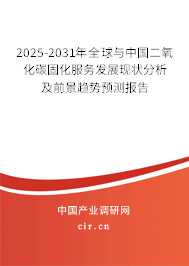 2025-2031年全球与中国二氧化碳固化服务发展现状分析及前景趋势预测报告

中国产业调研网

cir.cn